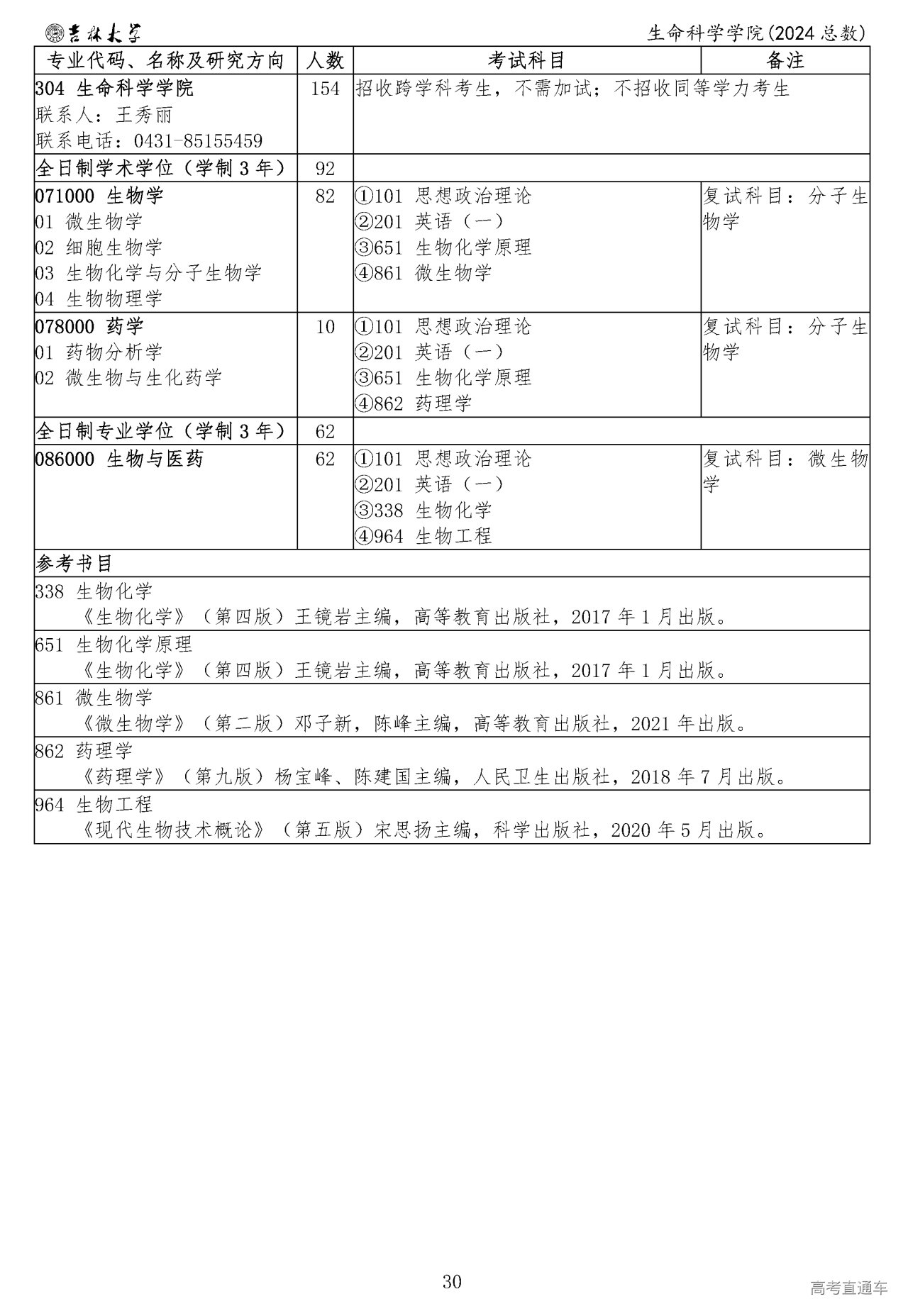 吉林大学 生命科学学院(2024总数)

| 专业代码、名称及研究方向 | 人数 | 考试科目 | 备注 |
|---|---|---|---|
| 304 生命科学学院 联系人：王秀丽 联系电话：0431-85155459 | 154 | 招收跨学科考生，不需加试；不招收同等学力考生 | |
| 全日制学术学位（学制3年） | 92 | | |
| 071000 生物学 01 微生物学 02 细胞生物学 03 生物化学与分子生物学 04 生物物理学 | 82 | ①101 思想政治理论 ②201 英语（一） ③651 生物化学原理 ④861 微生物学 | 复试科目：分子生物学 |
| 078000 药学 01 药物分析学 02 微生物与生化药学 | 10 | ①101 思想政治理论 ②201 英语（一） ③651 生物化学原理 ④862 药理学 | 复试科目：分子生物学 |
| 全日制专业学位（学制3年） | 62 | | |
| 086000 生物与医药 | 62 | ①101 思想政治理论 ②201 英语（一） ③338 生物化学 ④964 生物工程 | 复试科目：微生物学 |
| 参考书目 | | | |
| 338 生物化学 《生物化学》（第四版）王镜岩主编，高等教育出版社，2017年1月出版。 | | | |
| 651 生物化学原理 《生物化学》（第四版）王镜岩主编，高等教育出版社，2017年1月出版。 | | | |
| 861 微生物学 《微生物学》（第二版）邓子新，陈峰主编，高等教育出版社，2021年出版。 | | | |
| 862 药理学 《药理学》（第九版）杨宝峰、陈建国主编，人民卫生出版社，2018年7月出版。 | | | |
| 964 生物工程 《现代生物技术概论》（第五版）宋思扬主编，科学出版社，2020年5月出版。 | | | |

30

高考直通车